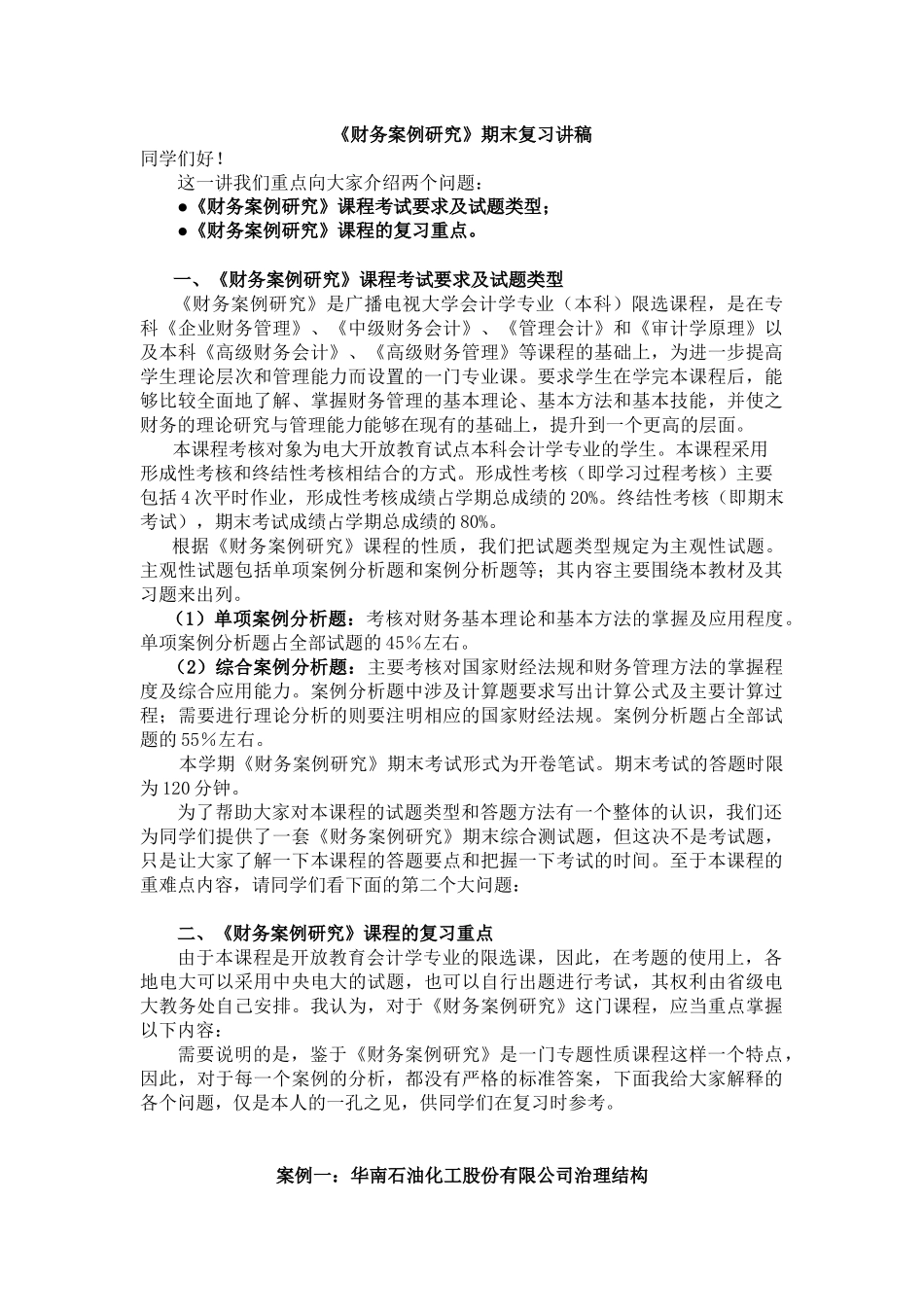 《财务案例研究》期末复习讲稿

同学们好！

这一讲我们重点向大家介绍两个问题：

●《财务案例研究》课程考试要求及试题类型；

●《财务案例研究》课程的复习重点。

一、《财务案例研究》课程考试要求及试题类型

《财务案例研究》是广播电视大学会计学专业（本科）限选课程，是在专科《企业财务管理》、《中级财务会计》、《管理会计》和《审计学原理》以及本科《高级财务会计》、《高级财务管理》等课程的基础上，为进一步提高学生理论层次和管理能力而设置的一门专业课。要求学生在学完本课程后，能够比较全面地了解、掌握财务管理的基本理论、基本方法和基本技能，并使之财务的理论研究与管理能力能够在现有的基础上，提升到一个更高的层面。

本课程考核对象为电大开放教育试点本科会计学专业的学生。本课程采用形成性考核和终结性考核相结合的方式。形成性考核（即学习过程考核）主要包括4次平时作业，形成性考核成绩占学期总成绩的20%。终结性考核（即期末考试），期末考试成绩占学期总成绩的80%。

根据《财务案例研究》课程的性质，我们把试题类型规定为主观性试题。主观性试题包括单项案例分析题和案例分析题等；其内容主要围绕本教材及其习题来出列。

（1）单项案例分析题：考核对财务基本理论和基本方法的掌握及应用程度。单项案例分析题占全部试题的45％左右。

（2）综合案例分析题：主要考核对国家财经法规和财务管理方法的掌握程度及综合应用能力。案例分析题中涉及计算题要求写出计算公式及主要计算过程；需要进行理论分析的则要注明相应的国家财经法规。案例分析题占全部试题的55％左右。

本学期《财务案例研究》期末考试形式为开卷笔试。期末考试的答题时限为120分钟。

为了帮助大家对本课程的试题类型和答题方法有一个整体的认识，我们还为同学们提供了一套《财务案例研究》期末综合测试题，但这决不是考试题，只是让大家了解一下本课程的答题要点和把握一下考试的时间。至于本课程的重难点内容，请同学们看下面的第二个大问题：

二、《财务案例研究》课程的复习重点

由于本课程是开放教育会计学专业的限选课，因此，在考题的使用上，各地电大可以采用中央电大的试题，也可以自行出题进行考试，其权利由省级电大教务处自己安排。我认为，对于《财务案例研究》这门课程，应当重点掌握以下内容：

需要说明的是，鉴于《财务案例研究》是一门专题性质课程这样一个特点，因此，对于每一个案例的分析，都没有严格的标准答案，下面我给大家解释的各个问题，仅是本人的一孔之见，供同学们在复习时参考。

案例一：华南石油化工股份有限公司治理结构